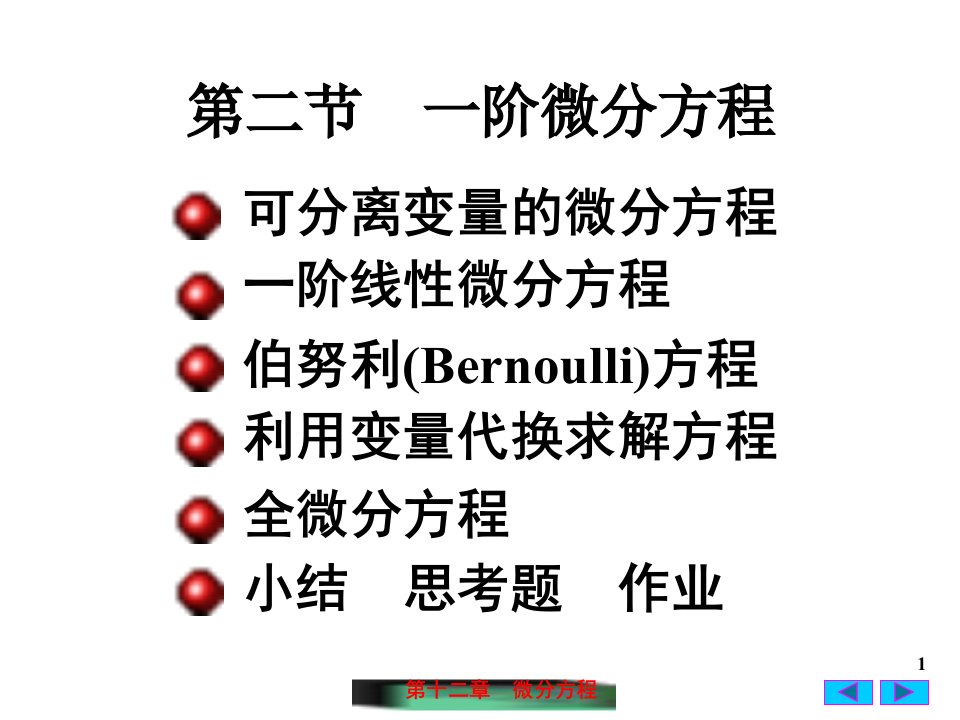 第二节　一阶微分方程

可分离变量的微分方程

一阶线性微分方程

伯努利(Bernoulli)方程

利用变量代换求解方程

全微分方程

小结　思考题　作业

1

第十二章　微分方程